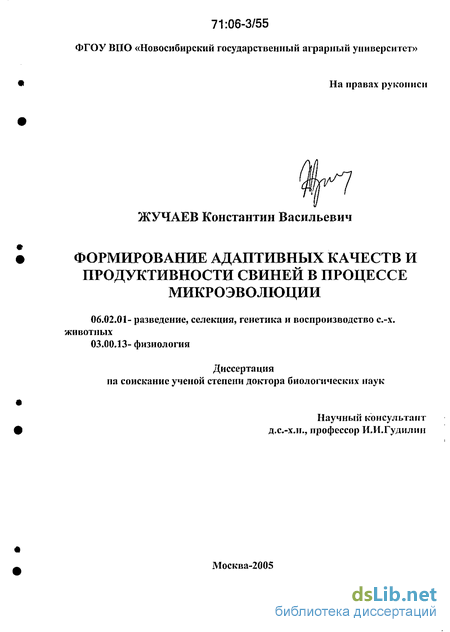 71:06-3/55

ФГОУ ВПО «Новосибирский государственный аграрный университет»

На правах рукописи

ЖУЧАЕВ Константин Васильевич

ФОРМИРОВАНИЕ АДАПТИВНЫХ КАЧЕСТВ И ПРОДУКТИВНОСТИ СВИНЕЙ В ПРОЦЕССЕ МИКРОЭВОЛЮЦИИ

06.02.01- разведение, селекция, генетика и воспроизводство с.-х. животных
03.00.13- физиология

Диссертация
на соискание ученой степени доктора биологических наук

Научный консультант
д.с.-х.н., профессор И.И.Гудилин

Москва-2005

dsLib.net
библиотека диссертаций